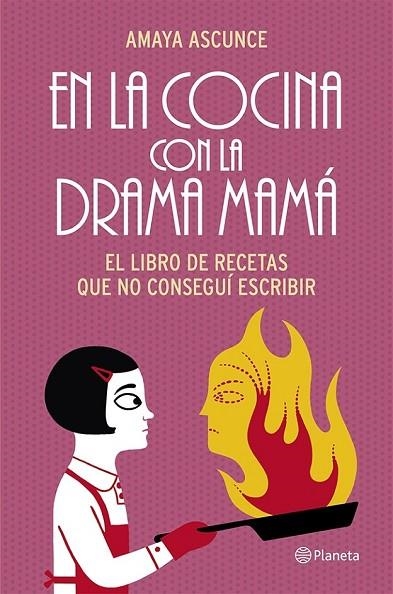 AMAYA ASCUNCE

EN LA COCINA CON LA DRAMA MAMÁ

EL LIBRO DE RECETAS QUE NO CONSEGUÍ ESCRIBIR

Planeta